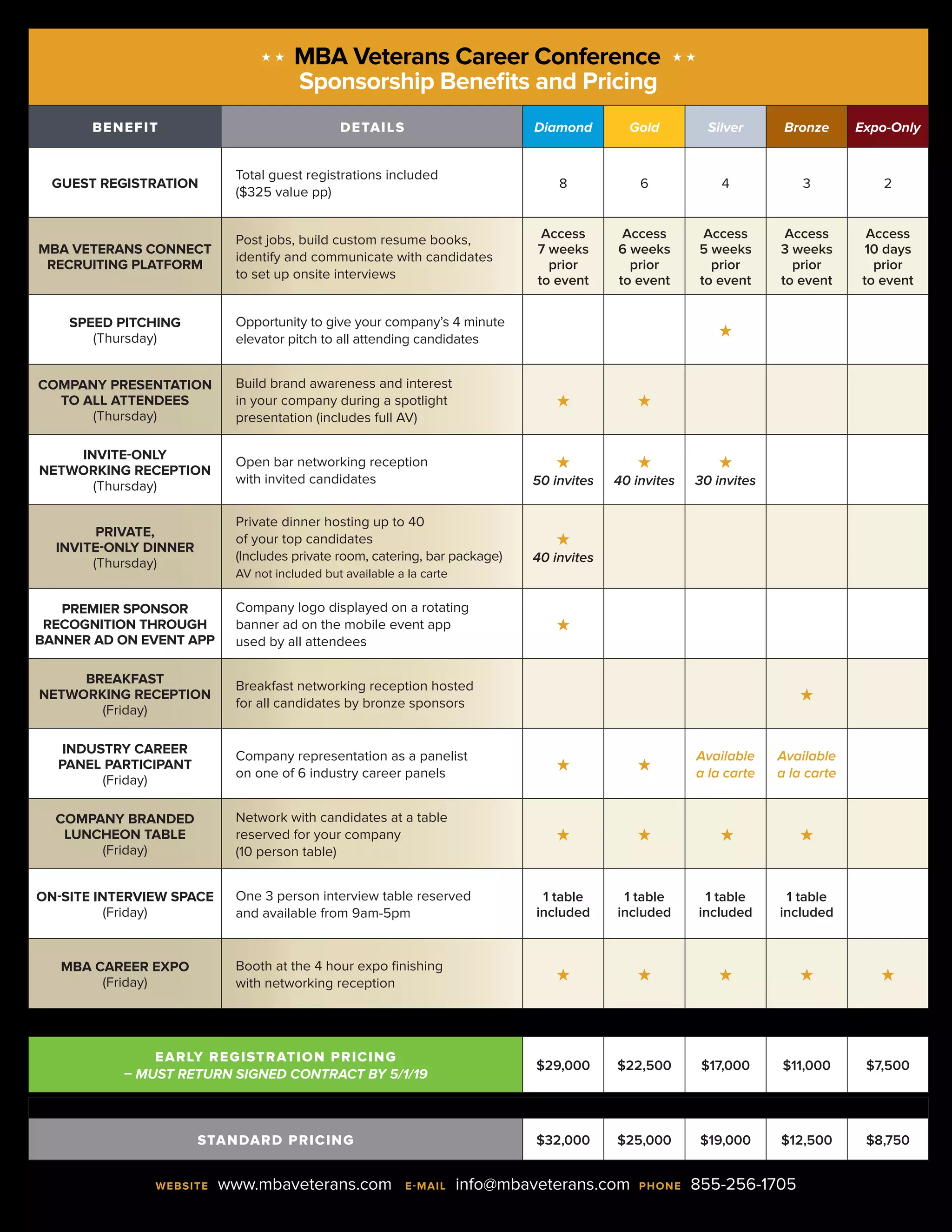 ★★ MBA Veterans Career Conference ★★
Sponsorship Benefits and Pricing

| BENEFIT | DETAILS | Diamond | Gold | Silver | Bronze | Expo-Only |
|---|---|---|---|---|---|---|
| GUEST REGISTRATION | Total guest registrations included ($325 value pp) | 8 | 6 | 4 | 3 | 2 |
| MBA VETERANS CONNECT RECRUITING PLATFORM | Post jobs, build custom resume books, identify and communicate with candidates to set up onsite interviews | Access 7 weeks prior to event | Access 6 weeks prior to event | Access 5 weeks prior to event | Access 3 weeks prior to event | Access 10 days prior to event |
| SPEED PITCHING (Thursday) | Opportunity to give your company's 4 minute elevator pitch to all attending candidates | | | ★ | | |
| COMPANY PRESENTATION TO ALL ATTENDEES (Thursday) | Build brand awareness and interest in your company during a spotlight presentation (includes full AV) | ★ | ★ | | | |
| INVITE-ONLY NETWORKING RECEPTION (Thursday) | Open bar networking reception with invited candidates | ★ 50 invites | ★ 40 invites | ★ 30 invites | | |
| PRIVATE, INVITE-ONLY DINNER (Thursday) | Private dinner hosting up to 40 of your top candidates (Includes private room, catering, bar package) AV not included but available a la carte | ★ 40 invites | | | | |
| PREMIER SPONSOR RECOGNITION THROUGH BANNER AD ON EVENT APP | Company logo displayed on a rotating banner ad on the mobile event app used by all attendees | ★ | | | | |
| BREAKFAST NETWORKING RECEPTION (Friday) | Breakfast networking reception hosted for all candidates by bronze sponsors | | | | ★ | |
| INDUSTRY CAREER PANEL PARTICIPANT (Friday) | Company representation as a panelist on one of 6 industry career panels | ★ | ★ | Available a la carte | Available a la carte | |
| COMPANY BRANDED LUNCHEON TABLE (Friday) | Network with candidates at a table reserved for your company (10 person table) | ★ | ★ | ★ | ★ | |
| ON-SITE INTERVIEW SPACE (Friday) | One 3 person interview table reserved and available from 9am-5pm | 1 table included | 1 table included | 1 table included | 1 table included | |
| MBA CAREER EXPO (Friday) | Booth at the 4 hour expo finishing with networking reception | ★ | ★ | ★ | ★ | ★ |

| EARLY REGISTRATION PRICING – MUST RETURN SIGNED CONTRACT BY 5/1/19 | $29,000 | $22,500 | $17,000 | $11,000 | $7,500 |
|---|---|---|---|---|---|
| STANDARD PRICING | $32,000 | $25,000 | $19,000 | $12,500 | $8,750 |

WEBSITE www.mbaveterans.com E-MAIL info@mbaveterans.com PHONE 855-256-1705